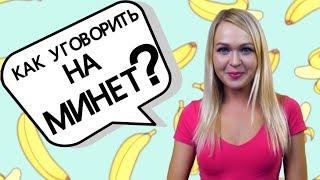 КАК УГОВОРИТЬ НА МИНЕТ?